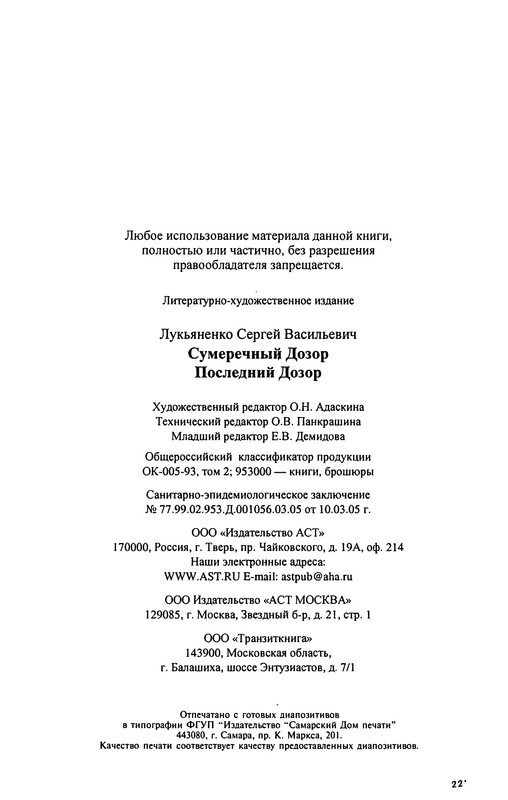 Любое использование материала данной книги, полностью или частично, без разрешения правообладателя запрещается.

Литературно-художественное издание

Лукьяненко Сергей Васильевич
Сумеречный Дозор
Последний Дозор

Художественный редактор О.Н. Адаскина
Технический редактор О.В. Панкрашина
Младший редактор Е.В. Демидова

Общероссийский классификатор продукции
ОК-005-93, том 2; 953000 — книги, брошюры

Санитарно-эпидемиологическое заключение
№ 77.99.02.953.Д.001056.03.05 от 10.03.05 г.

ООО «Издательство АСТ»
170000, Россия, г. Тверь, пр. Чайковского, д. 19А, оф. 214
Наши электронные адреса:
WWW.AST.RU E-mail: astpub@aha.ru

ООО Издательство «АСТ МОСКВА»
129085, г. Москва, Звездный б-р, д. 21, стр. 1

ООО «Транзиткнига»
143900, Московская область,
г. Балашиха, шоссе Энтузиастов, д. 7/1

Отпечатано с готовых диапозитивов
в типографии ФГУП "Издательство "Самарский Дом печати"
443080, г. Самара, пр. К. Маркса, 201.
Качество печати соответствует качеству предоставленных диапозитивов.

22*